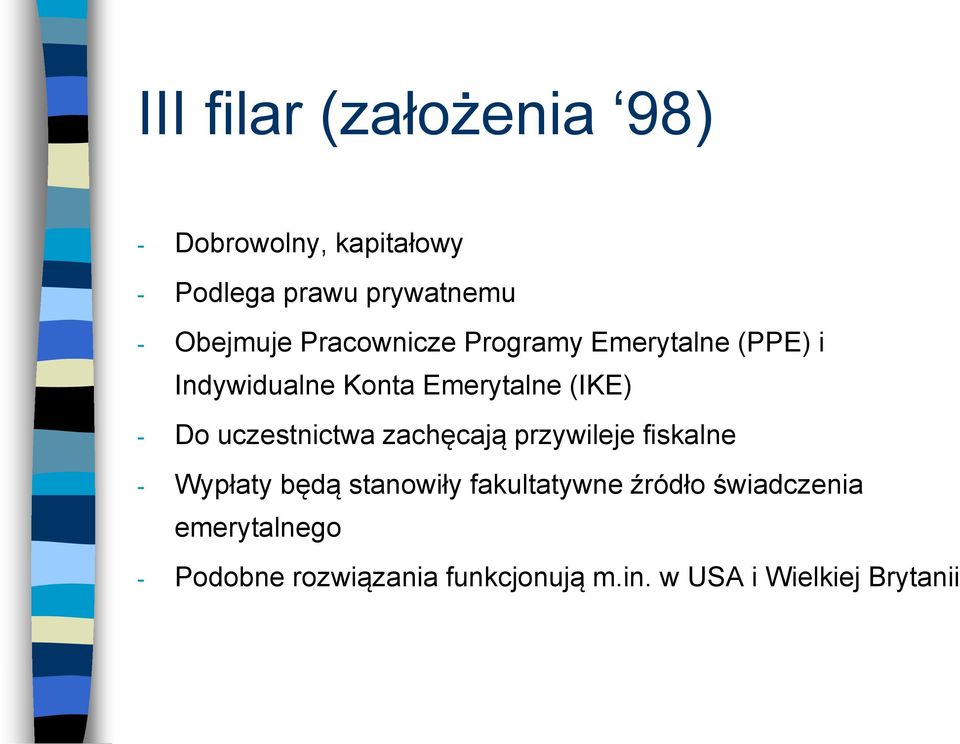 III filar (założenia ‘98)

- Dobrowolny, kapitałowy
- Podlega prawu prywatnemu
- Obejmuje Pracownicze Programy Emerytalne (PPE) i Indywidualne Konta Emerytalne (IKE)
- Do uczestnictwa zachęcają przywileje fiskalne
- Wypłaty będą stanowiły fakultatywne źródło świadczenia emerytalnego
- Podobne rozwiązania funkcjonują m.in. w USA i Wielkiej Brytanii